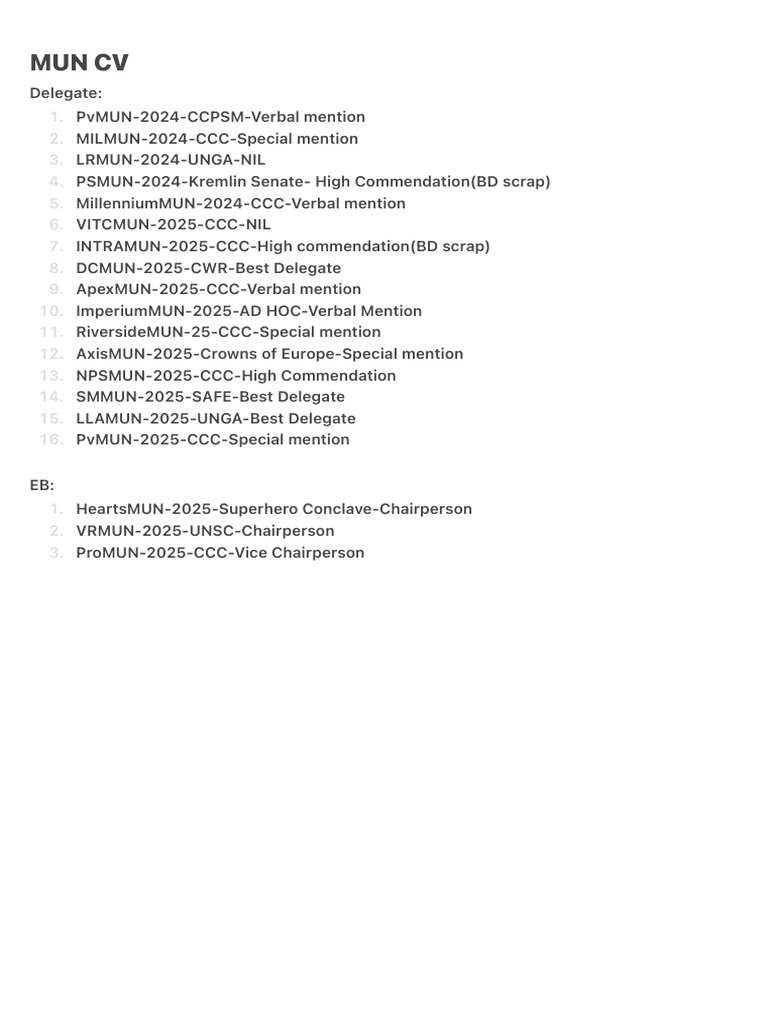 MUN CV

Delegate:

1. PvMUN-2024-CCPSM-Verbal mention
2. MILMUN-2024-CCC-Special mention
3. LRMUN-2024-UNGA-NIL
4. PSMUN-2024-Kremlin Senate- High Commendation(BD scrap)
5. MillenniumMUN-2024-CCC-Verbal mention
6. VITCMUN-2025-CCC-NIL
7. INTRAMUN-2025-CCC-High commendation(BD scrap)
8. DCMUN-2025-CWR-Best Delegate
9. ApexMUN-2025-CCC-Verbal mention
10. ImperiumMUN-2025-AD HOC-Verbal Mention
11. RiversideMUN-25-CCC-Special mention
12. AxisMUN-2025-Crowns of Europe-Special mention
13. NPSMUN-2025-CCC-High Commendation
14. SMMUN-2025-SAFE-Best Delegate
15. LLAMUN-2025-UNGA-Best Delegate
16. PvMUN-2025-CCC-Special mention

EB:

1. HeartsMUN-2025-Superhero Conclave-Chairperson
2. VRMUN-2025-UNSC-Chairperson
3. ProMUN-2025-CCC-Vice Chairperson